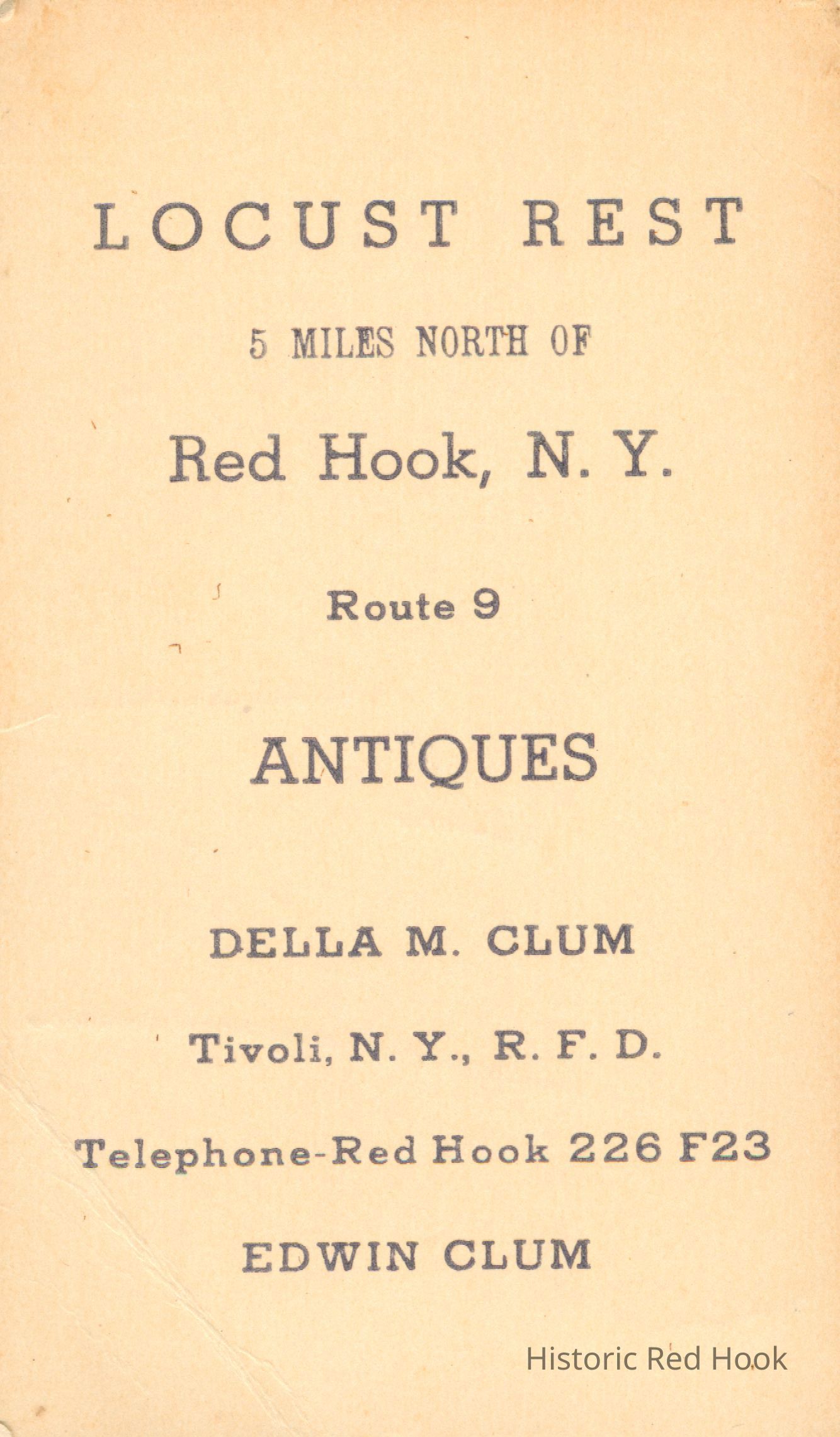 LOCUST REST

5 MILES NORTH OF

Red Hook, N. Y.

Route 9

ANTIQUES

DELLA M. CLUM

Tivoli, N. Y., R. F. D.

Telephone-Red Hook 226 F23

EDWIN CLUM

Historic Red Hook